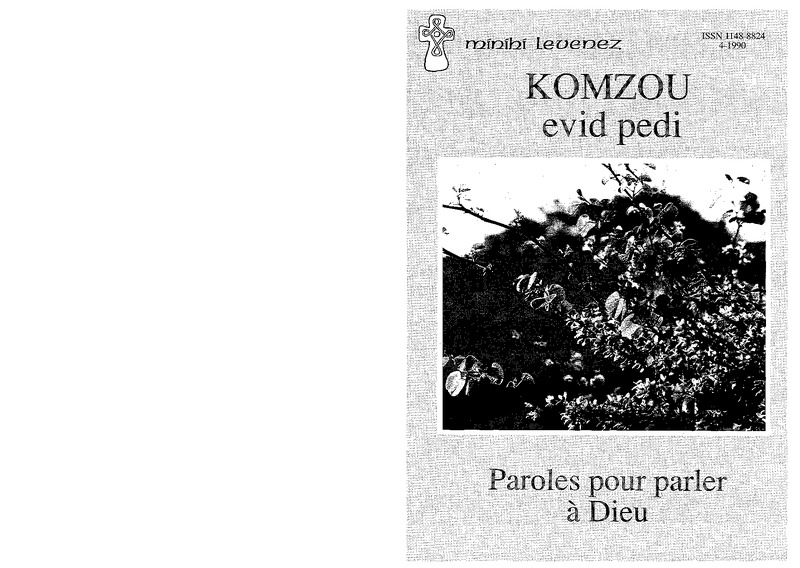 minihi levenez

ISSN 1148-8824
4-1990

KOMZOU
evid pedi

Paroles pour parler à Dieu